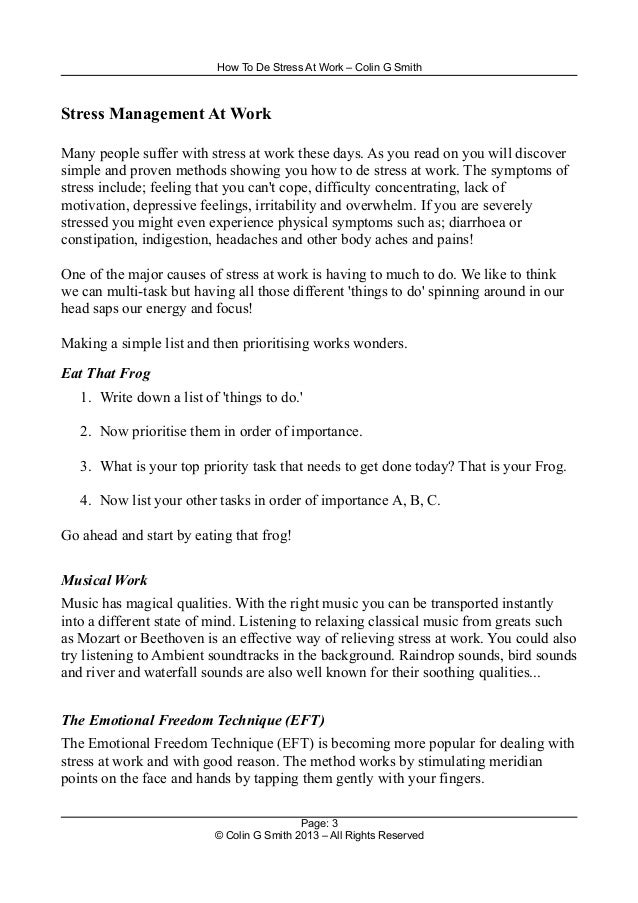 How To De Stress At Work – Colin G Smith

Stress Management At Work

Many people suffer with stress at work these days. As you read on you will discover simple and proven methods showing you how to de stress at work. The symptoms of stress include; feeling that you can't cope, difficulty concentrating, lack of motivation, depressive feelings, irritability and overwhelm. If you are severely stressed you might even experience physical symptoms such as; diarrhoea or constipation, indigestion, headaches and other body aches and pains!

One of the major causes of stress at work is having to much to do. We like to think we can multi-task but having all those different 'things to do' spinning around in our head saps our energy and focus!

Making a simple list and then prioritising works wonders.

Eat That Frog

1. Write down a list of 'things to do.'

2. Now prioritise them in order of importance.

3. What is your top priority task that needs to get done today? That is your Frog.

4. Now list your other tasks in order of importance A, B, C.

Go ahead and start by eating that frog!

Musical Work

Music has magical qualities. With the right music you can be transported instantly into a different state of mind. Listening to relaxing classical music from greats such as Mozart or Beethoven is an effective way of relieving stress at work. You could also try listening to Ambient soundtracks in the background. Raindrop sounds, bird sounds and river and waterfall sounds are also well known for their soothing qualities...

The Emotional Freedom Technique (EFT)

The Emotional Freedom Technique (EFT) is becoming more popular for dealing with stress at work and with good reason. The method works by stimulating meridian points on the face and hands by tapping them gently with your fingers.

Page: 3
© Colin G Smith 2013 – All Rights Reserved